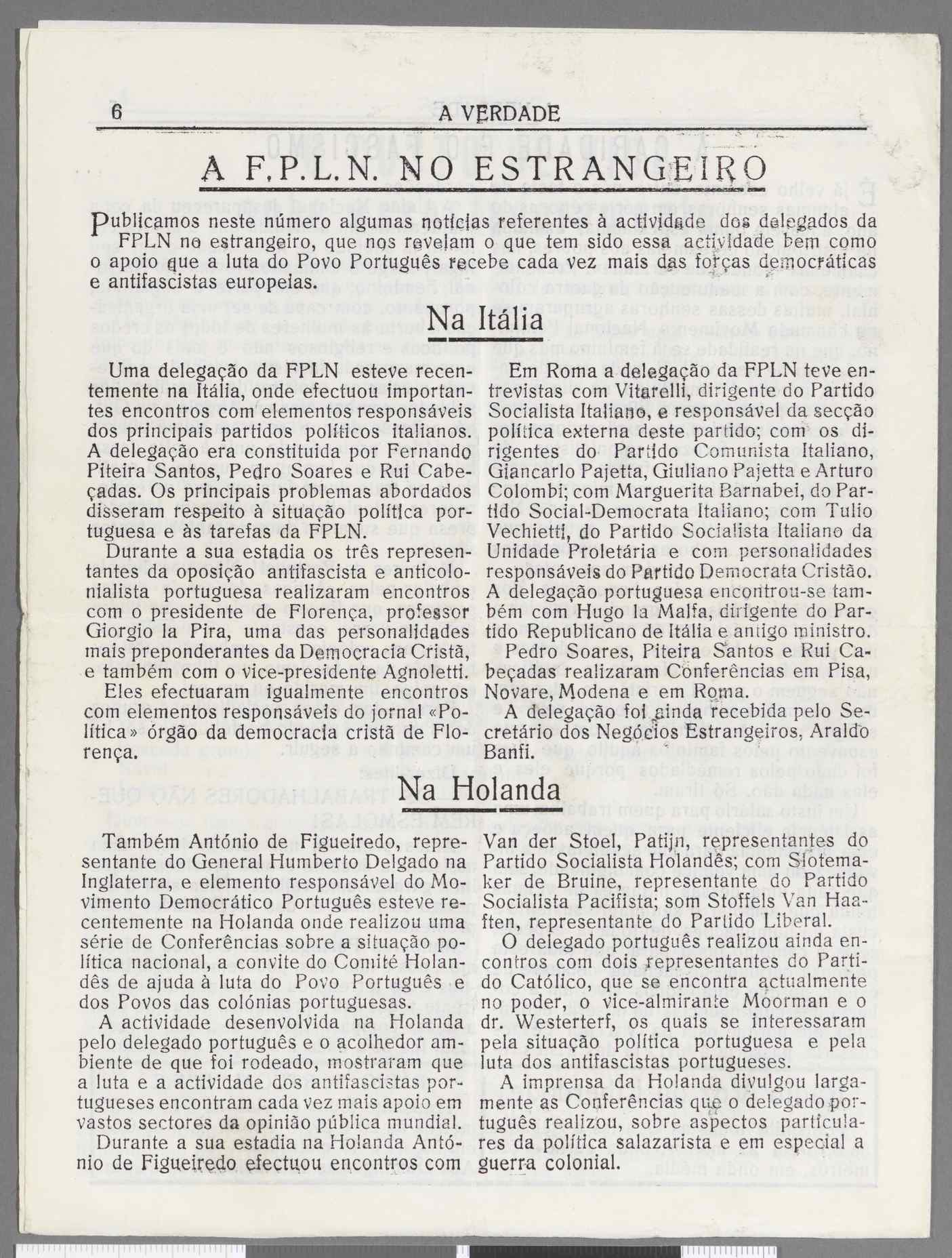 6 A VERDADE

A F.P.L.N. NO ESTRANGEIRO

Publicamos neste número algumas notícias referentes à actividade dos delegados da FPLN no estrangeiro, que nos revelam o que tem sido essa actividade bem como o apoio que a luta do Povo Português recebe cada vez mais das forças democráticas e antifascistas europeias.

Na Itália

Uma delegação da FPLN esteve recentemente na Itália, onde efectuou importantes encontros com elementos responsáveis dos principais partidos políticos italianos. A delegação era constituida por Fernando Piteira Santos, Pedro Soares e Rui Cabeçadas. Os principais problemas abordados disseram respeito à situação política portuguesa e às tarefas da FPLN.

Durante a sua estadia os três representantes da oposição antifascista e anticolonialista portuguesa realizaram encontros com o presidente de Florença, professor Giorgio la Pira, uma das personalidades mais preponderantes da Democracia Cristã, e também com o vice-presidente Agnoletti.

Eles efectuaram igualmente encontros com elementos responsáveis do jornal «Política» órgão da democracia cristã de Florença.

Em Roma a delegação da FPLN teve entrevistas com Vitarelli, dirigente do Partido Socialista Italiano, e responsável da secção política externa deste partido; com os dirigentes do Partido Comunista Italiano, Giancarlo Pajetta, Giuliano Pajetta e Arturo Colombi; com Marguerita Barnabei, do Partido Social-Democrata Italiano; com Tulio Vechietti, do Partido Socialista Italiano da Unidade Proletária e com personalidades responsáveis do Partido Democrata Cristão. A delegação portuguesa encontrou-se também com Hugo la Malfa, dirigente do Partido Republicano de Itália e antigo ministro.

Pedro Soares, Piteira Santos e Rui Cabeçadas realizaram Conferências em Pisa, Novare, Modena e em Roma.

A delegação foi ainda recebida pelo Secretário dos Negócios Estrangeiros, Araldo Banfi.

Na Holanda

Também António de Figueiredo, representante do General Humberto Delgado na Inglaterra, e elemento responsável do Movimento Democrático Português esteve recentemente na Holanda onde realizou uma série de Conferências sobre a situação política nacional, a convite do Comité Holandês de ajuda à luta do Povo Português e dos Povos das colónias portuguesas.

A actividade desenvolvida na Holanda pelo delegado português e o acolhedor ambiente de que foi rodeado, mostraram que a luta e a actividade dos antifascistas portugueses encontram cada vez mais apoio em vastos sectores da opinião pública mundial.

Durante a sua estadia na Holanda António de Figueiredo efectuou encontros com Van der Stoel, Patijn, representantes do Partido Socialista Holandês; com Slotemaker de Bruine, representante do Partido Socialista Pacifista; som Stoffels Van Haaften, representante do Partido Liberal.

O delegado português realizou ainda encontros com dois representantes do Partido Católico, que se encontra actualmente no poder, o vice-almirante Moorman e o dr. Westerterf, os quais se interessaram pela situação política portuguesa e pela luta dos antifascistas portugueses.

A imprensa da Holanda divulgou largamente as Conferências que o delegado português realizou, sobre aspectos particulares da política salazarista e em especial a guerra colonial.